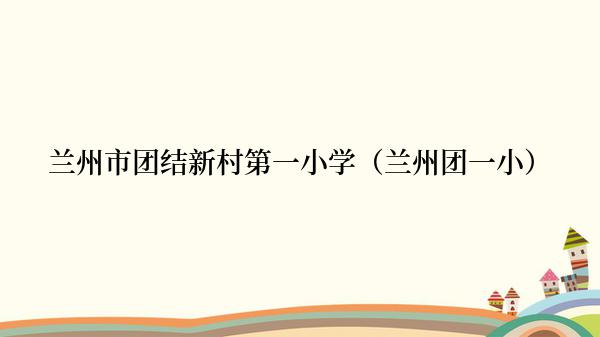 兰州市团结新村第一小学（兰州团一小）